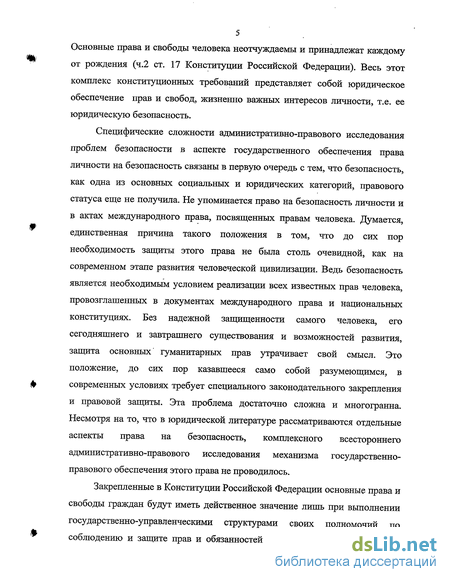 5

Основные права и свободы человека неотчуждаемы и принадлежат каждому от рождения (ч.2 ст. 17 Конституции Российской Федерации). Весь этот комплекс конституционных требований представляет собой юридическое обеспечение прав и свобод, жизненно важных интересов личности, т.е. ее юридическую безопасность.

Специфические сложности административно-правового исследования проблем безопасности в аспекте государственного обеспечения права личности на безопасность связаны в первую очередь с тем, что безопасность, как одна из основных социальных и юридических категорий, правового статуса еще не получила. Не упоминается право на безопасность личности и в актах международного права, посвященных правам человека. Думается, единственная причина такого положения в том, что до сих пор необходимость защиты этого права не была столь очевидной, как на современном этапе развития человеческой цивилизации. Ведь безопасность является необходимым условием реализации всех известных прав человека, провозглашенных в документах международного права и национальных конституциях. Без надежной защищенности самого человека, его сегодняшнего и завтрашнего существования и возможностей развития, защита основных гуманитарных прав утрачивает свой смысл. Это положение, до сих пор казавшееся само собой разумеющимся, в современных условиях требует специального законодательного закрепления и правовой защиты. Эта проблема достаточно сложна и многогранна. Несмотря на то, что в юридической литературе рассматриваются отдельные аспекты права на безопасность, комплексного всестороннего административно-правового исследования механизма государственно-правового обеспечения этого права не проводилось.

Закрепленные в Конституции Российской Федерации основные права и свободы граждан будут иметь действенное значение лишь при выполнении государственно-управленческими структурами своих полномочий по соблюдению и защите прав и обязанностей

dsLib.net
библиотека диссертаций